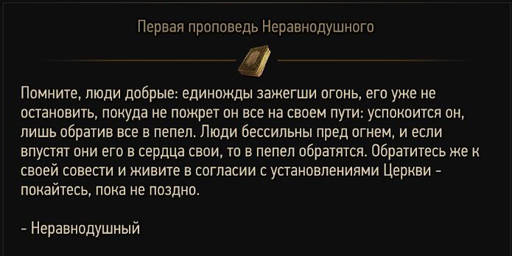 Первая проповедь Неравнодушного

Помните, люди добрые: единожды зажегши огонь, его уже не остановить, покуда не пожрет он все на своем пути: успокоится он, лишь обратив все в пепел. Люди бессильны пред огнем, и если впустят они его в сердца свои, то в пепел обратятся. Обратитесь же к своей совести и живите в согласии с установлениями Церкви - покайтесь, пока не поздно.

- Неравнодушный